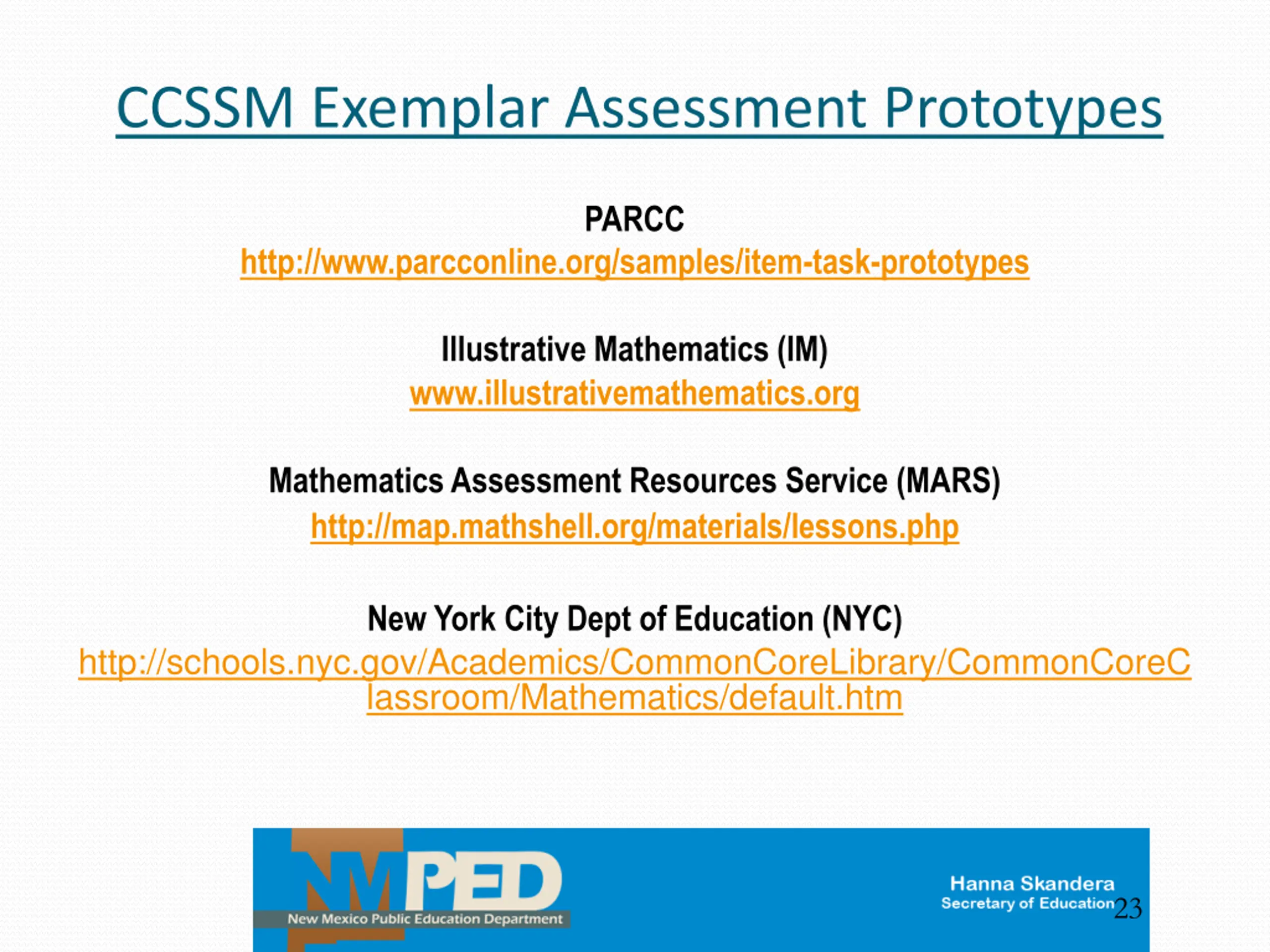 CCSSM Exemplar Assessment Prototypes

PARCC
http://www.parcconline.org/samples/item-task-prototypes

Illustrative Mathematics (IM)
www.illustrativemathematics.org

Mathematics Assessment Resources Service (MARS)
http://map.mathshell.org/materials/lessons.php

New York City Dept of Education (NYC)
http://schools.nyc.gov/Academics/CommonCoreLibrary/CommonCoreClassroom/Mathematics/default.htm

NMPED
New Mexico Public Education Department

Hanna Skandera
Secretary of Education

23